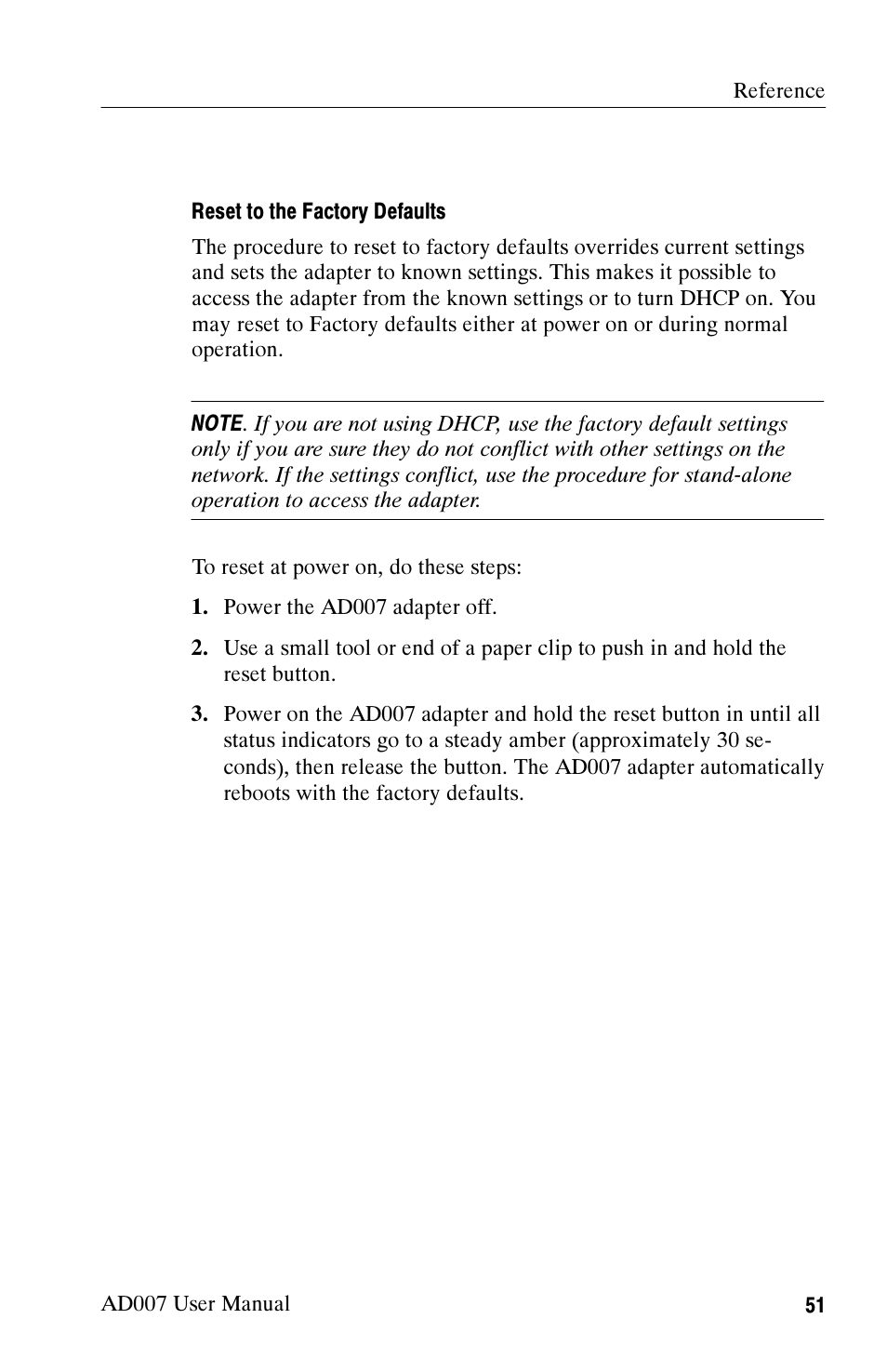 Reference

Reset to the Factory Defaults

The procedure to reset to factory defaults overrides current settings and sets the adapter to known settings. This makes it possible to access the adapter from the known settings or to turn DHCP on. You may reset to Factory defaults either at power on or during normal operation.

NOTE. If you are not using DHCP, use the factory default settings only if you are sure they do not conflict with other settings on the network. If the settings conflict, use the procedure for stand-alone operation to access the adapter.

To reset at power on, do these steps:

1. Power the AD007 adapter off.

2. Use a small tool or end of a paper clip to push in and hold the reset button.

3. Power on the AD007 adapter and hold the reset button in until all status indicators go to a steady amber (approximately 30 seconds), then release the button. The AD007 adapter automatically reboots with the factory defaults.

AD007 User Manual

51